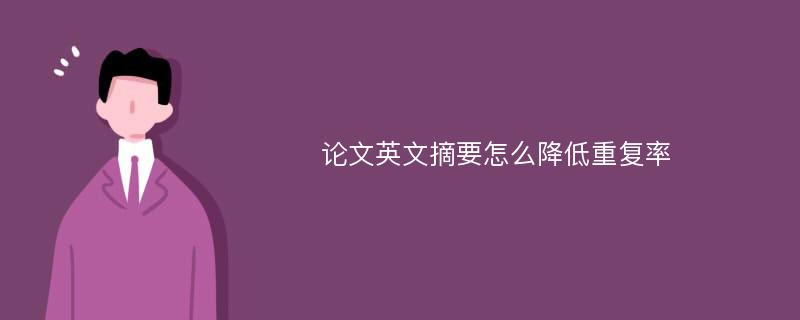 论文英文摘要怎么降低重复率